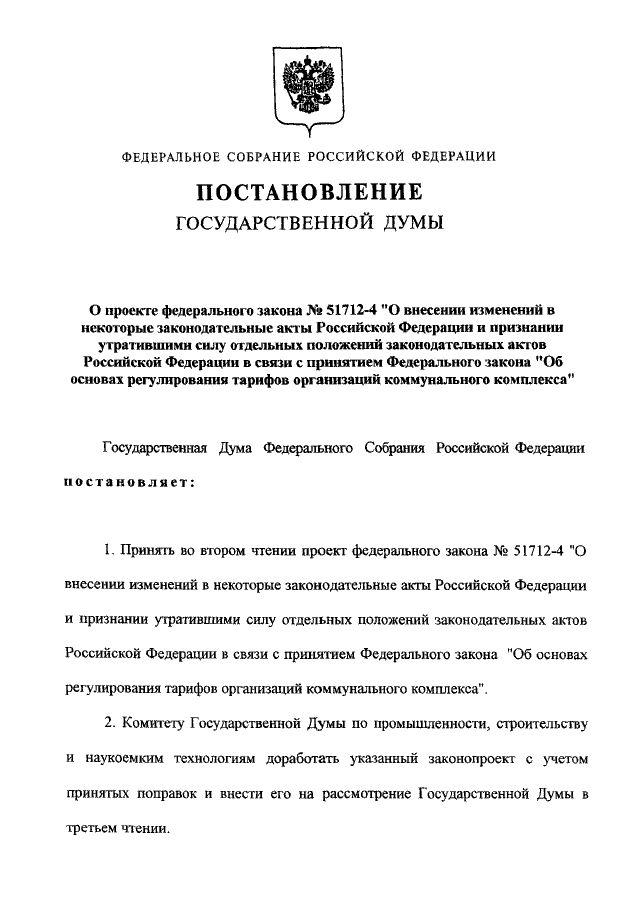 ФЕДЕРАЛЬНОЕ СОБРАНИЕ РОССИЙСКОЙ ФЕДЕРАЦИИ

ПОСТАНОВЛЕНИЕ
ГОСУДАРСТВЕННОЙ ДУМЫ

О проекте федерального закона № 51712-4 "О внесении изменений в некоторые законодательные акты Российской Федерации и признании утратившими силу отдельных положений законодательных актов Российской Федерации в связи с принятием Федерального закона "Об основах регулирования тарифов организаций коммунального комплекса"

Государственная Дума Федерального Собрания Российской Федерации постановляет:

1. Принять во втором чтении проект федерального закона № 51712-4 "О внесении изменений в некоторые законодательные акты Российской Федерации и признании утратившими силу отдельных положений законодательных актов Российской Федерации в связи с принятием Федерального закона "Об основах регулирования тарифов организаций коммунального комплекса".

2. Комитету Государственной Думы по промышленности, строительству и наукоемким технологиям доработать указанный законопроект с учетом принятых поправок и внести его на рассмотрение Государственной Думы в третьем чтении.